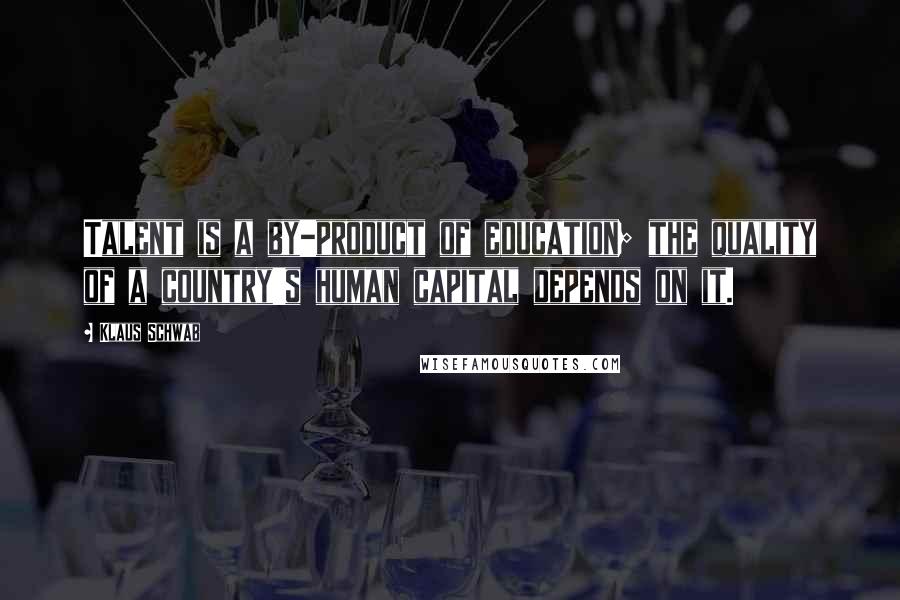 TALENT IS A BY-PRODUCT OF EDUCATION; THE QUALITY OF A COUNTRY'S HUMAN CAPITAL DEPENDS ON IT.

- KLAUS SCHWAB

WISEFAMOUSQUOTES.COM